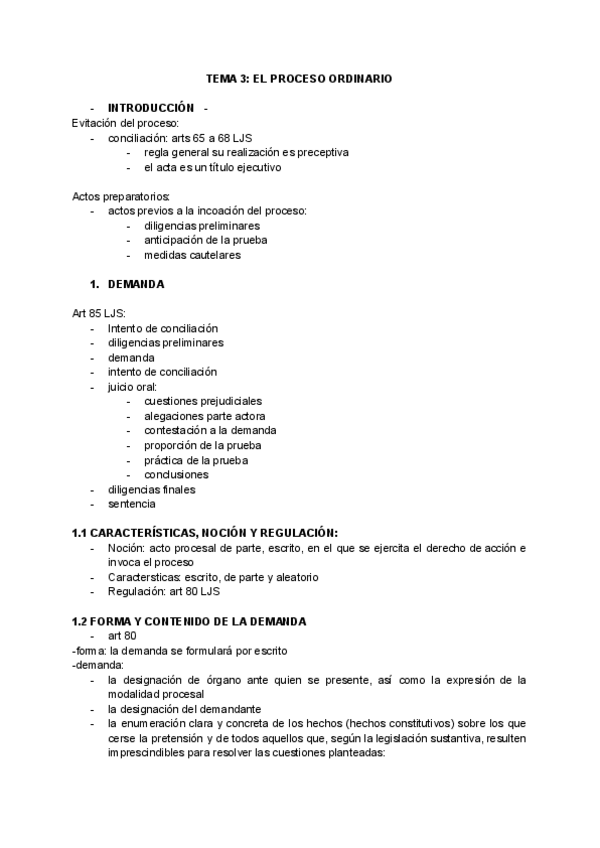 TEMA 3: EL PROCESO ORDINARIO

- INTRODUCCIÓN -
Evitación del proceso:
- conciliación: arts 65 a 68 LJS
- regla general su realización es preceptiva
- el acta es un título ejecutivo

Actos preparatorios:
- actos previos a la incoación del proceso:
- diligencias preliminares
- anticipación de la prueba
- medidas cautelares

1. DEMANDA

Art 85 LJS:
- Intento de conciliación
- diligencias preliminares
- demanda
- intento de conciliación
- juicio oral:
- cuestiones prejudiciales
- alegaciones parte actora
- contestación a la demanda
- proporción de la prueba
- práctica de la prueba
- conclusiones
- diligencias finales
- sentencia

1.1 CARACTERÍSTICAS, NOCIÓN Y REGULACIÓN:
- Noción: acto procesal de parte, escrito, en el que se ejercita el derecho de acción e invoca el proceso
- Caractersticas: escrito, de parte y aleatorio
- Regulación: art 80 LJS

1.2 FORMA Y CONTENIDO DE LA DEMANDA
- art 80
-forma: la demanda se formulará por escrito
-demanda:
- la designación de órgano ante quien se presente, así como la expresión de la modalidad procesal
- la designación del demandante
- la enumeración clara y concreta de los hechos (hechos constitutivos) sobre los que cerse la pretensión y de todos aquellos que, según la legislación sustantiva, resulten imprescindibles para resolver las cuestiones planteadas: